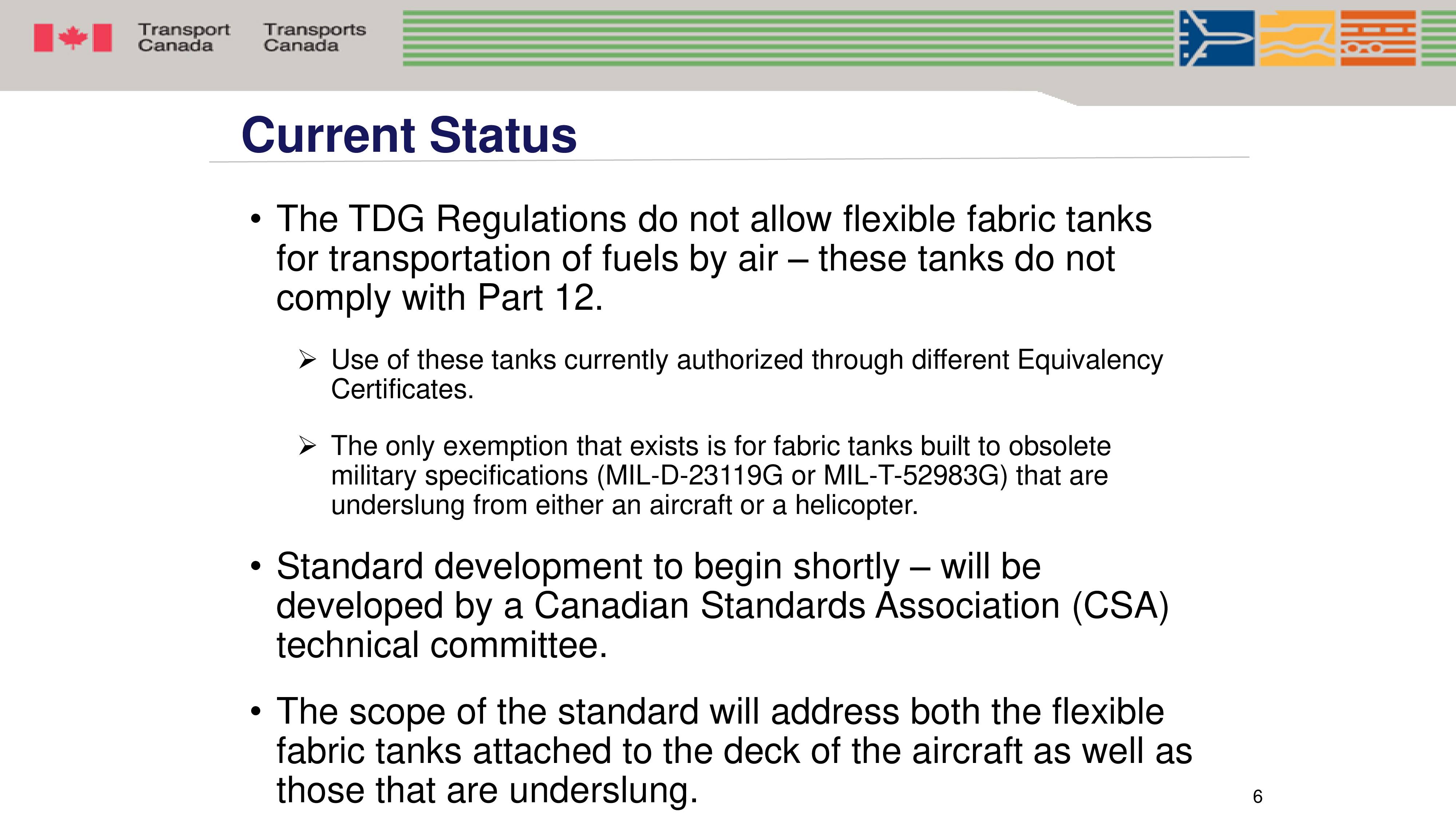 Transport Canada Transports Canada

Current Status

• The TDG Regulations do not allow flexible fabric tanks for transportation of fuels by air – these tanks do not comply with Part 12.

➢ Use of these tanks currently authorized through different Equivalency Certificates.

➢ The only exemption that exists is for fabric tanks built to obsolete military specifications (MIL-D-23119G or MIL-T-52983G) that are underslung from either an aircraft or a helicopter.

• Standard development to begin shortly – will be developed by a Canadian Standards Association (CSA) technical committee.

• The scope of the standard will address both the flexible fabric tanks attached to the deck of the aircraft as well as those that are underslung.

6